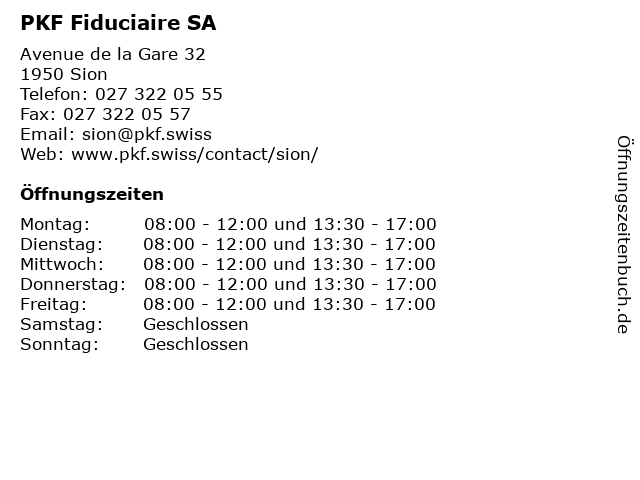 PKF Fiduciaire SA

Avenue de la Gare 32
1950 Sion
Telefon: 027 322 05 55
Fax: 027 322 05 57
Email: sion@pkf.swiss
Web: www.pkf.swiss/contact/sion/

Öffnungszeiten

| | |
|---|---|
| Montag: | 08:00 - 12:00 und 13:30 - 17:00 |
| Dienstag: | 08:00 - 12:00 und 13:30 - 17:00 |
| Mittwoch: | 08:00 - 12:00 und 13:30 - 17:00 |
| Donnerstag: | 08:00 - 12:00 und 13:30 - 17:00 |
| Freitag: | 08:00 - 12:00 und 13:30 - 17:00 |
| Samstag: | Geschlossen |
| Sonntag: | Geschlossen |

Öffnungszeitenbuch.de